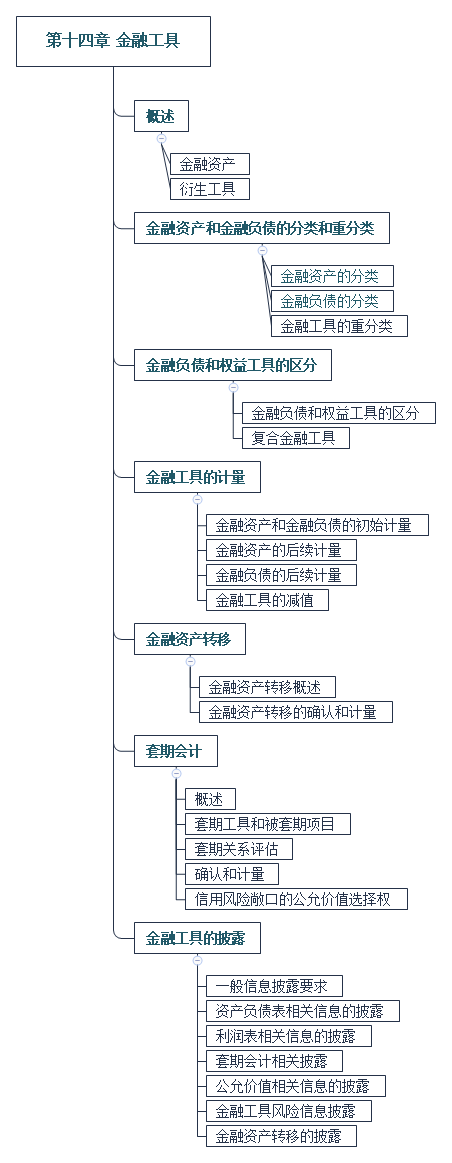 第十四章 金融工具

概述

金融资产

衍生工具

金融资产和金融负债的分类和重分类

金融资产的分类

金融负债的分类

金融工具的重分类

金融负债和权益工具的区分

金融负债和权益工具的区分

复合金融工具

金融工具的计量

金融资产和金融负债的初始计量

金融资产的后续计量

金融负债的后续计量

金融工具的减值

金融资产转移

金融资产转移概述

金融资产转移的确认和计量

套期会计

概述

套期工具和被套期项目

套期关系评估

确认和计量

信用风险敞口的公允价值选择权

金融工具的披露

一般信息披露要求

资产负债表相关信息的披露

利润表相关信息的披露

套期会计相关披露

公允价值相关信息的披露

金融工具风险信息披露

金融资产转移的披露